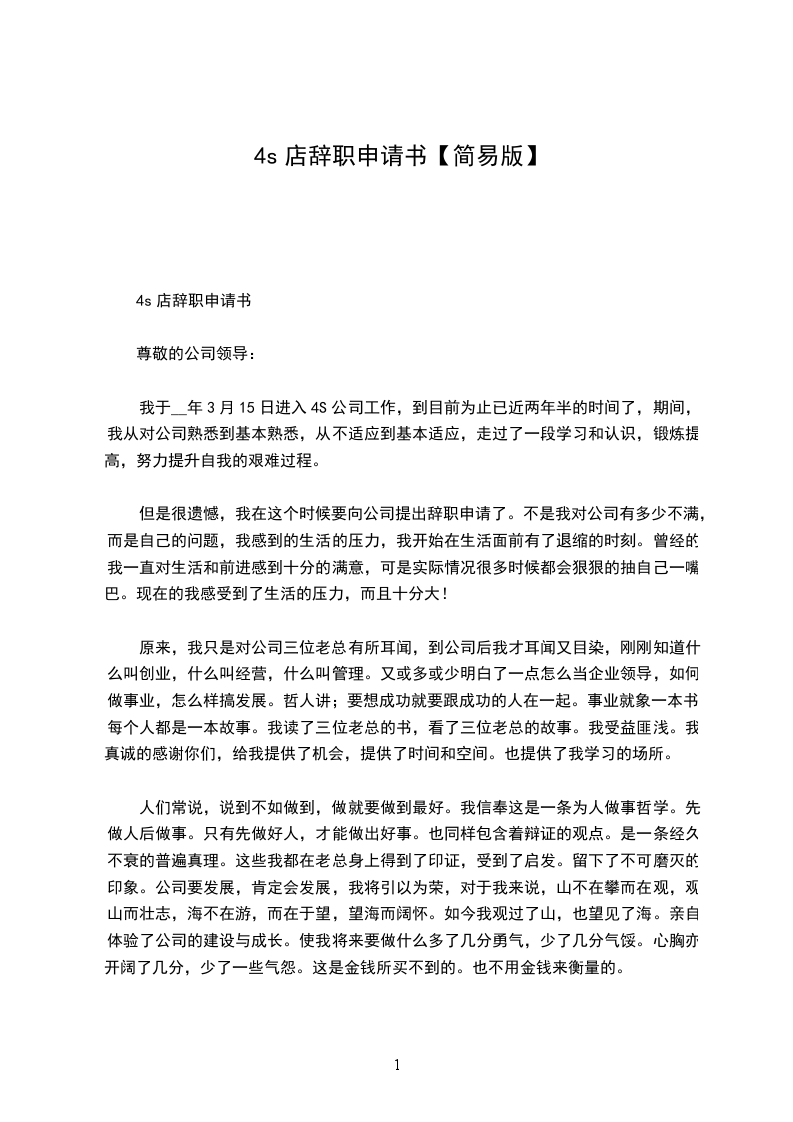 4s 店辞职申请书【简易版】

4s 店辞职申请书

尊敬的公司领导：

我于__年 3 月 15 日进入 4S 公司工作，到目前为止已近两年半的时间了，期间，我从对公司熟悉到基本熟悉，从不适应到基本适应，走过了一段学习和认识，锻炼提高，努力提升自我的艰难过程。

但是很遗憾，我在这个时候要向公司提出辞职申请了。不是我对公司有多少不满，而是自己的问题，我感到的生活的压力，我开始在生活面前有了退缩的时刻。曾经的我一直对生活和前进感到十分的满意，可是实际情况很多时候都会狠狠的抽自己一嘴巴。现在的我感受到了生活的压力，而且十分大！

原来，我只是对公司三位老总有所耳闻，到公司后我才耳闻又目染，刚刚知道什么叫创业，什么叫经营，什么叫管理。又或多或少明白了一点怎么当企业领导，如何做事业，怎么样搞发展。哲人讲；要想成功就要跟成功的人在一起。事业就象一本书每个人都是一本故事。我读了三位老总的书，看了三位老总的故事。我受益匪浅。我真诚的感谢你们，给我提供了机会，提供了时间和空间。也提供了我学习的场所。

人们常说，说到不如做到，做就要做到最好。我信奉这是一条为人做事哲学。先做人后做事。只有先做好人，才能做出好事。也同样包含着辩证的观点。是一条经久不衰的普遍真理。这些我都在老总身上得到了印证，受到了启发。留下了不可磨灭的印象。公司要发展，肯定会发展，我将引以为荣，对于我来说，山不在攀而在观，观山而壮志，海不在游，而在于望，望海而阔怀。如今我观过了山，也望见了海。亲自体验了公司的建设与成长。使我将来要做什么多了几分勇气，少了几分气馁。心胸亦开阔了几分，少了一些气怨。这是金钱所买不到的。也不用金钱来衡量的。

1